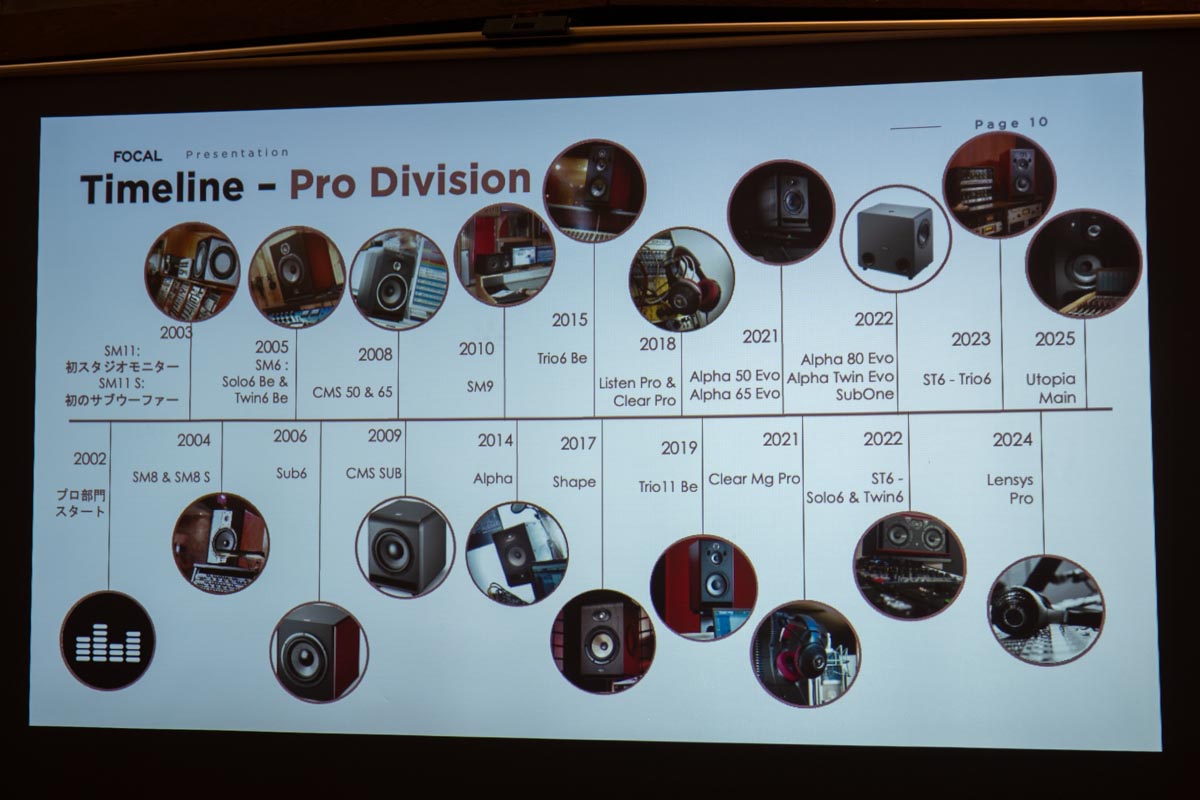 FOCAL Presentation

Page 10

Timeline - Pro Division

2003
SM11:
初スタジオモニター
SM11 S:
初のサブウーファー

2005
SM6 :
Solo6 Be &
Twin6 Be

2008
CMS 50 & 65

2010
SM9

2015
Trio6 Be

2018
Listen Pro &
Clear Pro

2021
Alpha 50 Evo
Alpha 65 Evo

2022
Alpha 80 Evo
Alpha Twin Evo
SubOne

2023
ST6 - Trio6

2025
Utopia
Main

2002
プロ部門
スタート

2004
SM8 & SM8 S

2006
Sub6

2009
CMS SUB

2014
Alpha

2017
Shape

2019
Trio11 Be

2021
Clear Mg Pro

2022
ST6 -
Solo6 & Twin6

2024
Lensys
Pro